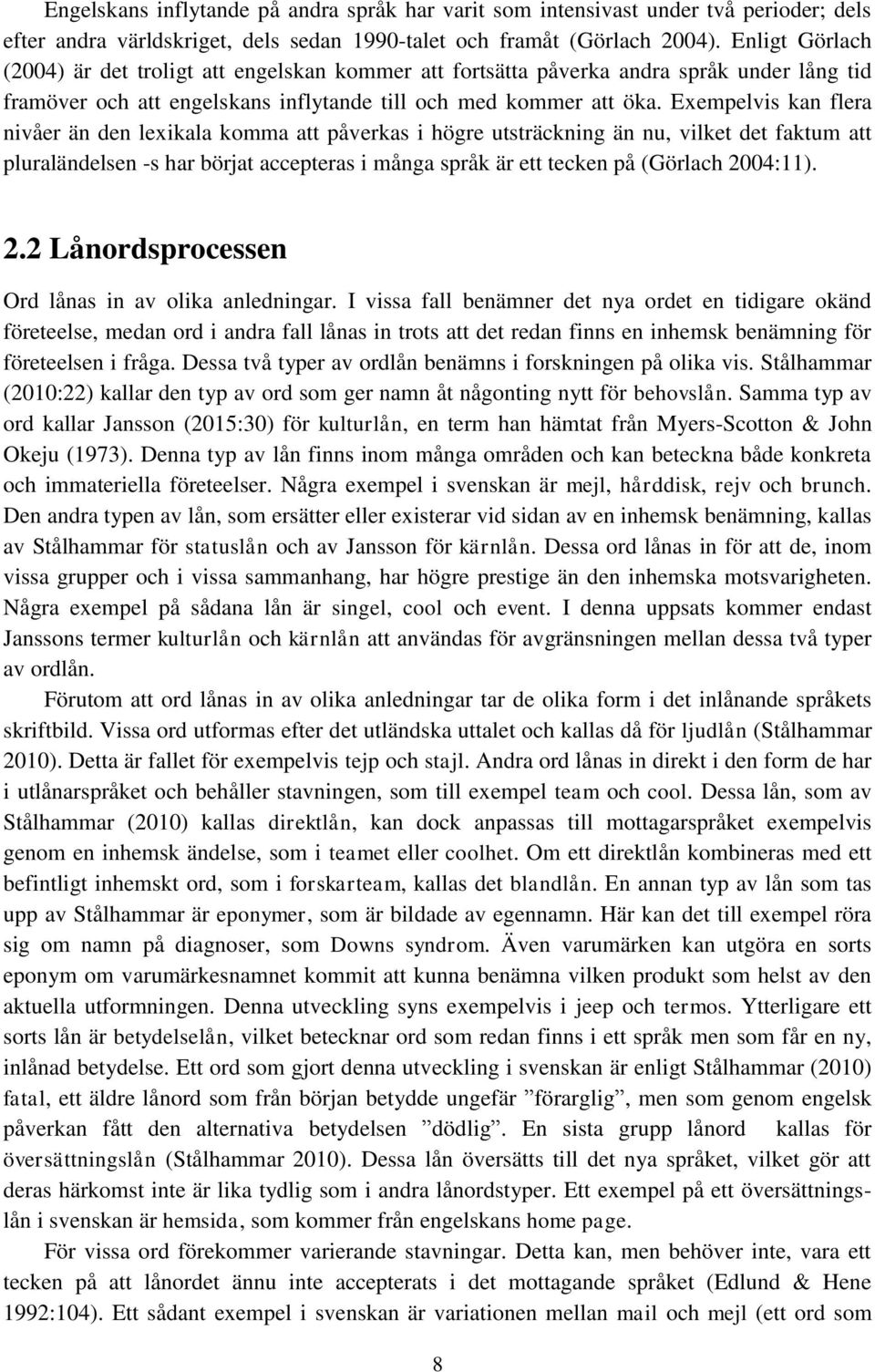 Engelskans inflytande på andra språk har varit som intensivast under två perioder; dels efter andra världskriget, dels sedan 1990-talet och framåt (Görlach 2004). Enligt Görlach (2004) är det troligt att engelskan kommer att fortsätta påverka andra språk under lång tid framöver och att engelskans inflytande till och med kommer att öka. Exempelvis kan flera nivåer än den lexikala komma att påverkas i högre utsträckning än nu, vilket det faktum att pluraländelsen -s har börjat accepteras i många språk är ett tecken på (Görlach 2004:11).

2.2 Lånordsprocessen

Ord lånas in av olika anledningar. I vissa fall benämner det nya ordet en tidigare okänd företeelse, medan ord i andra fall lånas in trots att det redan finns en inhemsk benämning för företeelsen i fråga. Dessa två typer av ordlån benämns i forskningen på olika vis. Stålhammar (2010:22) kallar den typ av ord som ger namn åt någonting nytt för behovslån. Samma typ av ord kallar Jansson (2015:30) för kulturlån, en term han hämtat från Myers-Scotton & John Okeju (1973). Denna typ av lån finns inom många områden och kan beteckna både konkreta och immateriella företeelser. Några exempel i svenskan är mejl, hårddisk, rejv och brunch. Den andra typen av lån, som ersätter eller existerar vid sidan av en inhemsk benämning, kallas av Stålhammar för statuslån och av Jansson för kärnlån. Dessa ord lånas in för att de, inom vissa grupper och i vissa sammanhang, har högre prestige än den inhemska motsvarigheten. Några exempel på sådana lån är singel, cool och event. I denna uppsats kommer endast Janssons termer kulturlån och kärnlån att användas för avgränsningen mellan dessa två typer av ordlån.

Förutom att ord lånas in av olika anledningar tar de olika form i det inlånande språkets skriftbild. Vissa ord utformas efter det utländska uttalet och kallas då för ljudlån (Stålhammar 2010). Detta är fallet för exempelvis tejp och stajl. Andra ord lånas in direkt i den form de har i utlånarspråket och behåller stavningen, som till exempel team och cool. Dessa lån, som av Stålhammar (2010) kallas direktlån, kan dock anpassas till mottagarspråket exempelvis genom en inhemsk ändelse, som i teamet eller coolhet. Om ett direktlån kombineras med ett befintligt inhemskt ord, som i forskarteam, kallas det blandlån. En annan typ av lån som tas upp av Stålhammar är eponymer, som är bildade av egennamn. Här kan det till exempel röra sig om namn på diagnoser, som Downs syndrom. Även varumärken kan utgöra en sorts eponym om varumärkesnamnet kommit att kunna benämna vilken produkt som helst av den aktuella utformningen. Denna utveckling syns exempelvis i jeep och termos. Ytterligare ett sorts lån är betydelselån, vilket betecknar ord som redan finns i ett språk men som får en ny, inlånad betydelse. Ett ord som gjort denna utveckling i svenskan är enligt Stålhammar (2010) fatal, ett äldre lånord som från början betydde ungefär ”förarglig”, men som genom engelsk påverkan fått den alternativa betydelsen ”dödlig”. En sista grupp lånord kallas för översättningslån (Stålhammar 2010). Dessa lån översätts till det nya språket, vilket gör att deras härkomst inte är lika tydlig som i andra lånordstyper. Ett exempel på ett översättningslån i svenskan är hemsida, som kommer från engelskans home page.

För vissa ord förekommer varierande stavningar. Detta kan, men behöver inte, vara ett tecken på att lånordet ännu inte accepterats i det mottagande språket (Edlund & Hene 1992:104). Ett sådant exempel i svenskan är variationen mellan mail och mejl (ett ord som

8